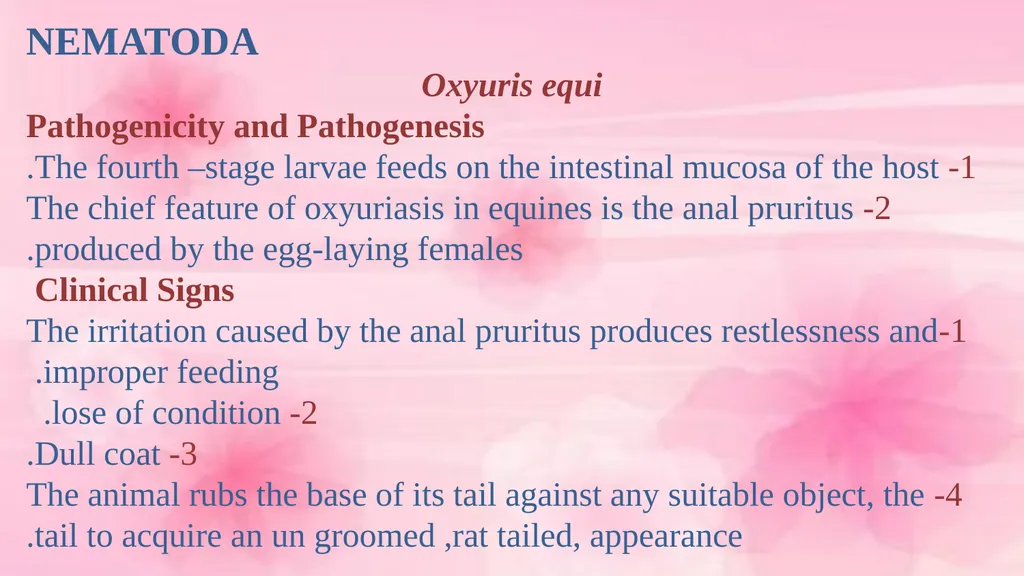 NEMATODA

Oxyuris equi

Pathogenicity and Pathogenesis

.The fourth –stage larvae feeds on the intestinal mucosa of the host -1

The chief feature of oxyuriasis in equines is the anal pruritus -2 .produced by the egg-laying females

Clinical Signs

The irritation caused by the anal pruritus produces restlessness and-1 .improper feeding

.lose of condition -2

.Dull coat -3

The animal rubs the base of its tail against any suitable object, the -4 .tail to acquire an un groomed ,rat tailed, appearance